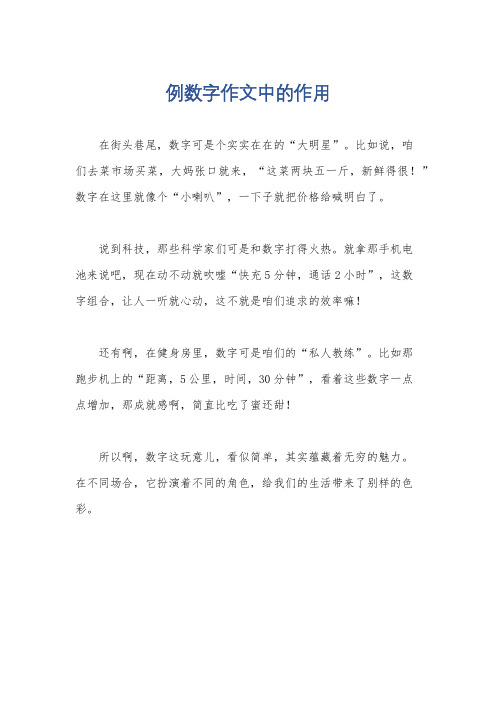 例数字作文中的作用

在街头巷尾，数字可是个实实在在的“大明星”。比如说，咱们去菜市场买菜，大妈张口就来，“这菜两块五一斤，新鲜得很！”数字在这里就像个“小喇叭”，一下子就把价格给喊明白了。

说到科技，那些科学家们可是和数字打得火热。就拿那手机电池来说吧，现在动不动就吹嘘“快充5分钟，通话2小时”，这数字组合，让人一听就心动，这不就是咱们追求的效率嘛！

还有啊，在健身房里，数字可是咱们的“私人教练”。比如那跑步机上的“距离，5公里，时间，30分钟”，看着这些数字一点点增加，那成就感啊，简直比吃了蜜还甜！

所以啊，数字这玩意儿，看似简单，其实蕴藏着无穷的魅力。在不同场合，它扮演着不同的角色，给我们的生活带来了别样的色彩。